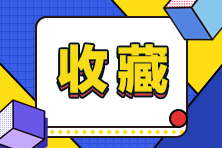 收藏